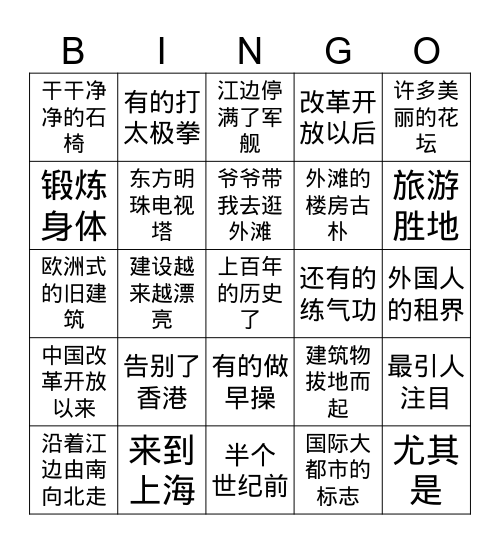 | B | I | N | G | O |
|---|---|---|---|---|
| 干干净净的石椅 | 有的打太极拳 | 江边停满了军舰 | 改革开放以后 | 许多美丽的花坛 |
| 锻炼身体 | 东方明珠电视塔 | 爷爷带我去逛外滩 | 外滩的楼房古朴 | 旅游胜地 |
| 欧洲式的旧建筑 | 建设越来越漂亮 | 上百年的历史了 | 还有的练气功 | 外国人的租界 |
| 中国改革开放以来 | 告别了香港 | 有的做早操 | 建筑物拔地而起 | 最引人注目 |
| 沿着江边由南向北走 | 来到上海 | 半个世纪前 | 国际大都市的标志 | 尤其是 |